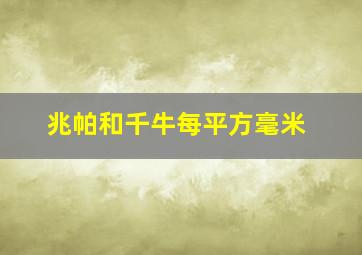 兆帕和千牛每平方毫米